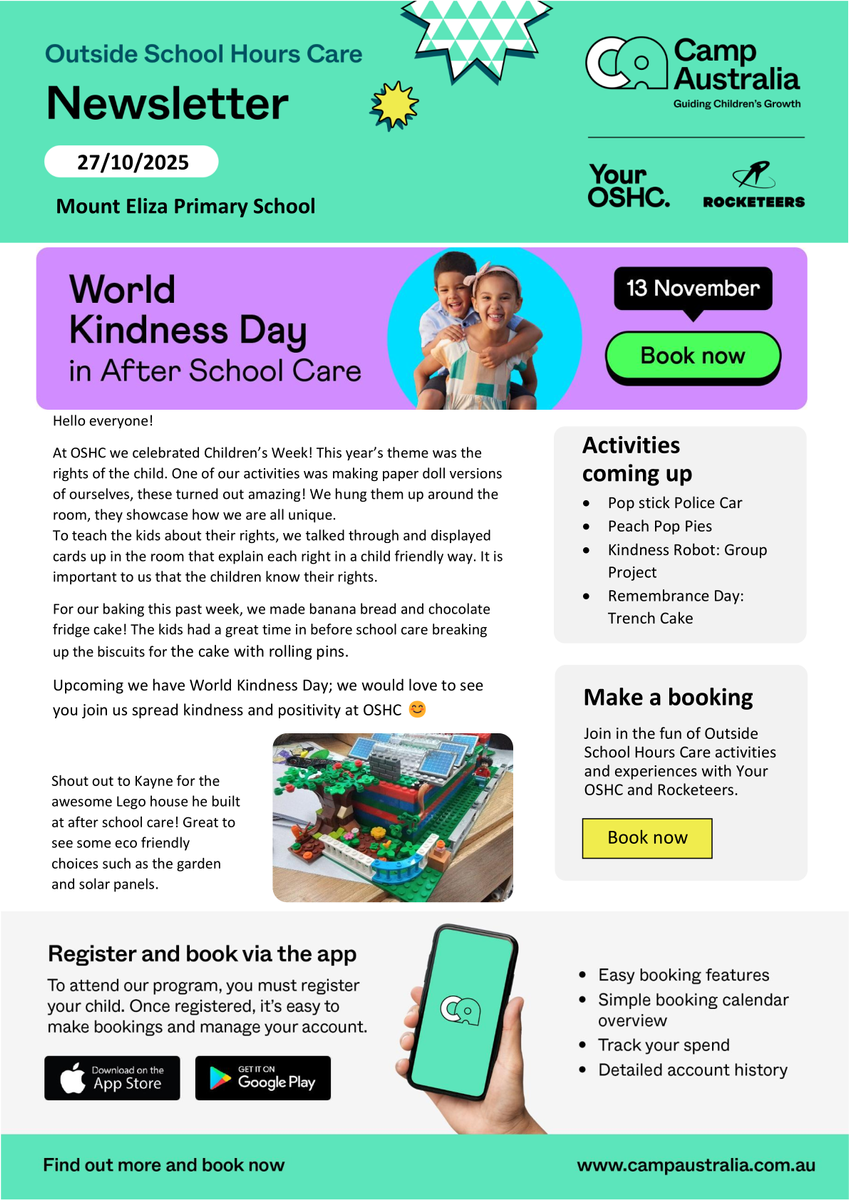 Outside School Hours Care
Newsletter
27/10/2025
Mount Eliza Primary School

Camp Australia
Guiding Children's Growth

Your OSHC.
ROCKETEERS

World Kindness Day in After School Care
13 November
Book now

Hello everyone!

At OSHC we celebrated Children's Week! This year's theme was the rights of the child. One of our activities was making paper doll versions of ourselves, these turned out amazing! We hung them up around the room, they showcase how we are all unique.
To teach the kids about their rights, we talked through and displayed cards up in the room that explain each right in a child friendly way. It is important to us that the children know their rights.

For our baking this past week, we made banana bread and chocolate fridge cake! The kids had a great time in before school care breaking up the biscuits for the cake with rolling pins.

Upcoming we have World Kindness Day; we would love to see you join us spread kindness and positivity at OSHC 😊

Shout out to Kayne for the awesome Lego house he built at after school care! Great to see some eco friendly choices such as the garden and solar panels.

Activities coming up
- Pop stick Police Car
- Peach Pop Pies
- Kindness Robot: Group Project
- Remembrance Day: Trench Cake

Make a booking
Join in the fun of Outside School Hours Care activities and experiences with Your OSHC and Rocketeers.
Book now

Register and book via the app
To attend our program, you must register your child. Once registered, it's easy to make bookings and manage your account.
Download on the App Store
GET IT ON Google Play

- Easy booking features
- Simple booking calendar overview
- Track your spend
- Detailed account history

Find out more and book now
www.campaustralia.com.au